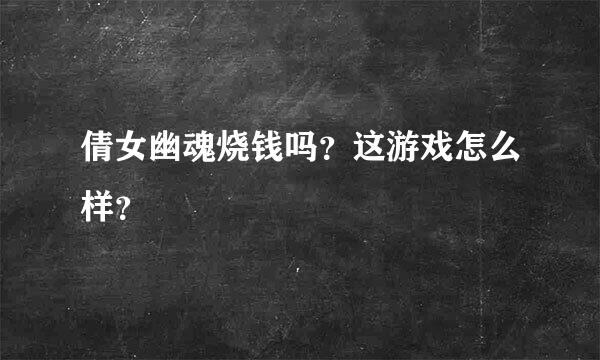 倩女幽魂烧钱吗？这游戏怎么样？